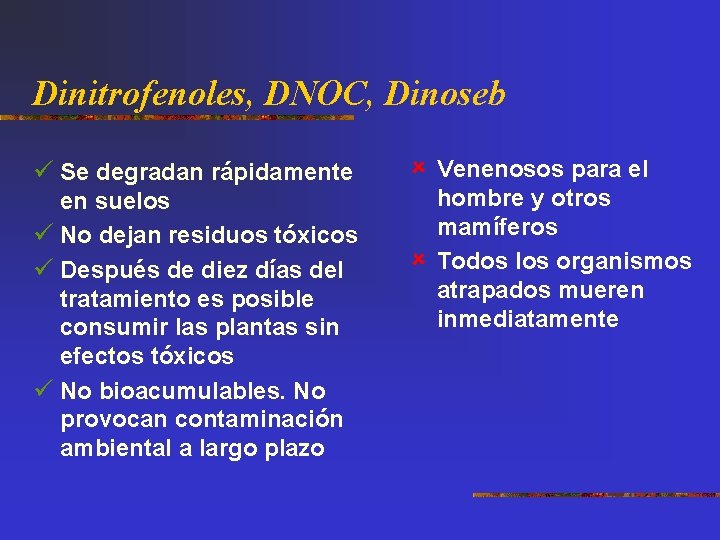 Dinitrofenoles, DNOC, Dinoseb

✓ Se degradan rápidamente en suelos
✓ No dejan residuos tóxicos
✓ Después de diez días del tratamiento es posible consumir las plantas sin efectos tóxicos
✓ No bioacumulables. No provocan contaminación ambiental a largo plazo

× Venenosos para el hombre y otros mamíferos
× Todos los organismos atrapados mueren inmediatamente